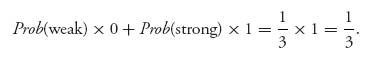 $Prob(\text{weak}) \times 0 + Prob(\text{strong}) \times 1 = \frac{1}{3} \times 1 = \frac{1}{3}.$